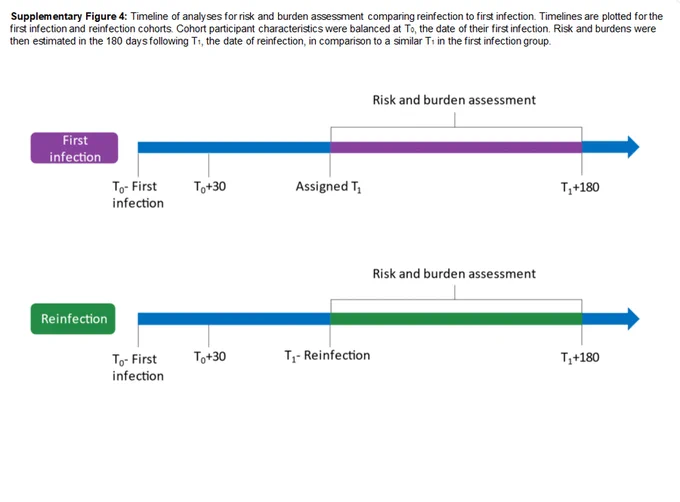 **Supplementary Figure 4:** Timeline of analyses for risk and burden assessment comparing reinfection to first infection. Timelines are plotted for the first infection and reinfection cohorts. Cohort participant characteristics were balanced at $T_0$, the date of their first infection. Risk and burdens were then estimated in the 180 days following $T_1$, the date of reinfection, in comparison to a similar $T_1$ in the first infection group.

Risk and burden assessment

First infection

$T_0$- First infection

$T_0$+30

Assigned $T_1$

$T_1$+180

Risk and burden assessment

Reinfection

$T_0$- First infection

$T_0$+30

$T_1$- Reinfection

$T_1$+180